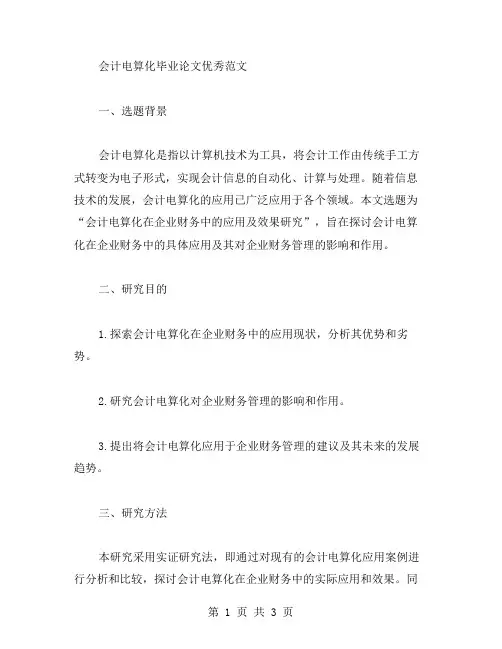 会计电算化毕业论文优秀范文

一、选题背景

会计电算化是指以计算机技术为工具，将会计工作由传统手工方式转变为电子形式，实现会计信息的自动化、计算与处理。随着信息技术的发展，会计电算化的应用已广泛应用于各个领域。本文选题为“会计电算化在企业财务中的应用及效果研究”，旨在探讨会计电算化在企业财务中的具体应用及其对企业财务管理的影响和作用。

二、研究目的

1.探索会计电算化在企业财务中的应用现状，分析其优势和劣势。

2.研究会计电算化对企业财务管理的影响和作用。

3.提出将会计电算化应用于企业财务管理的建议及其未来的发展趋势。

三、研究方法

本研究采用实证研究法，即通过对现有的会计电算化应用案例进行分析和比较，探讨会计电算化在企业财务中的实际应用和效果。同

第 1 页 共 3 页